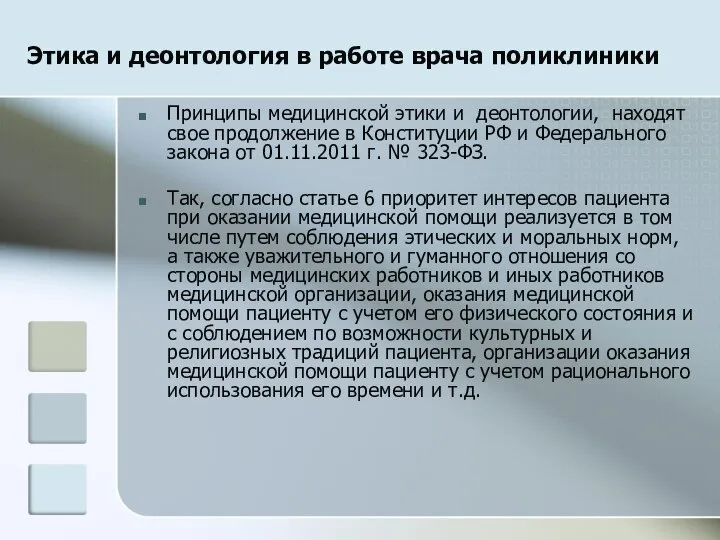 Этика и деонтология в работе врача поликлиники

Принципы медицинской этики и деонтологии, находят свое продолжение в Конституции РФ и Федерального закона от 01.11.2011 г. № 323-ФЗ.

Так, согласно статье 6 приоритет интересов пациента при оказании медицинской помощи реализуется в том числе путем соблюдения этических и моральных норм, а также уважительного и гуманного отношения со стороны медицинских работников и иных работников медицинской организации, оказания медицинской помощи пациенту с учетом его физического состояния и с соблюдением по возможности культурных и религиозных традиций пациента, организации оказания медицинской помощи пациенту с учетом рационального использования его времени и т.д.